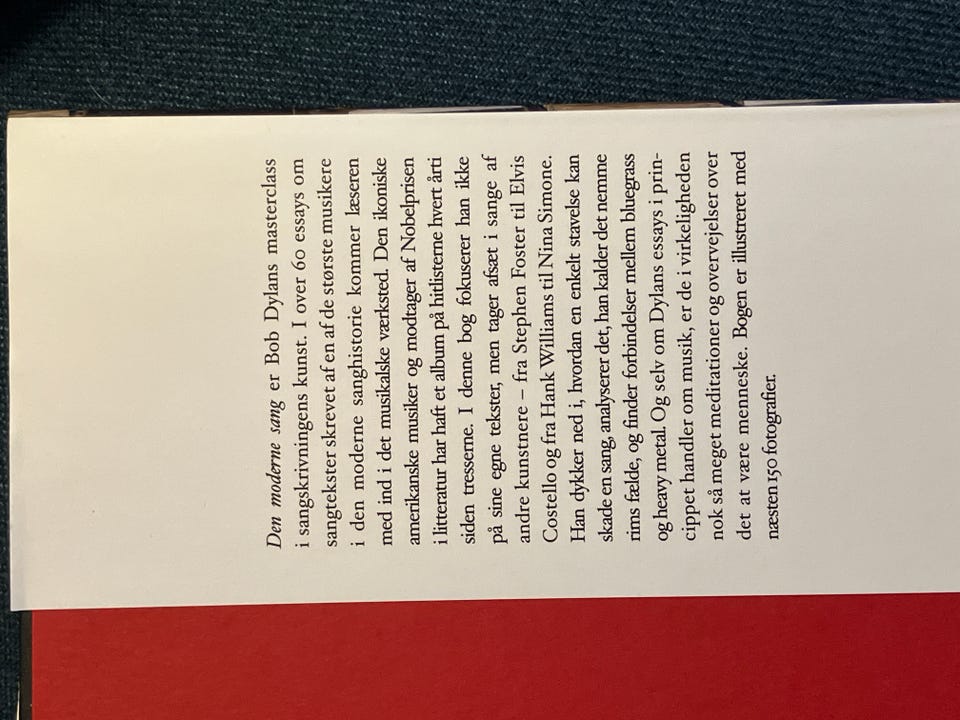 Den moderne sang er Bob Dylans masterclass i sangskrivningens kunst. I over 60 essays om sangtekster skrevet af en af de største musikere i den moderne sanghistorie kommer læseren med ind i det musikalske værksted. Den ikoniske amerikanske musiker og modtager af Nobelprisen i litteratur har haft et album på hitlisterne hvert årti siden tresserne. I denne bog fokuserer han ikke på sine egne tekster, men tager afsæt i sange af andre kunstnere – fra Stephen Foster til Elvis Costello og fra Hank Williams til Nina Simone. Han dykker ned i, hvordan en enkelt stavelse kan skade en sang, analyserer det, han kalder det nemme rims fælde, og finder forbindelser mellem bluegrass og heavy metal. Og selv om Dylans essays i princippet handler om musik, er de i virkeligheden nok så meget meditationer og overvejelser over det at være menneske. Bogen er illustreret med næsten 150 fotografier.